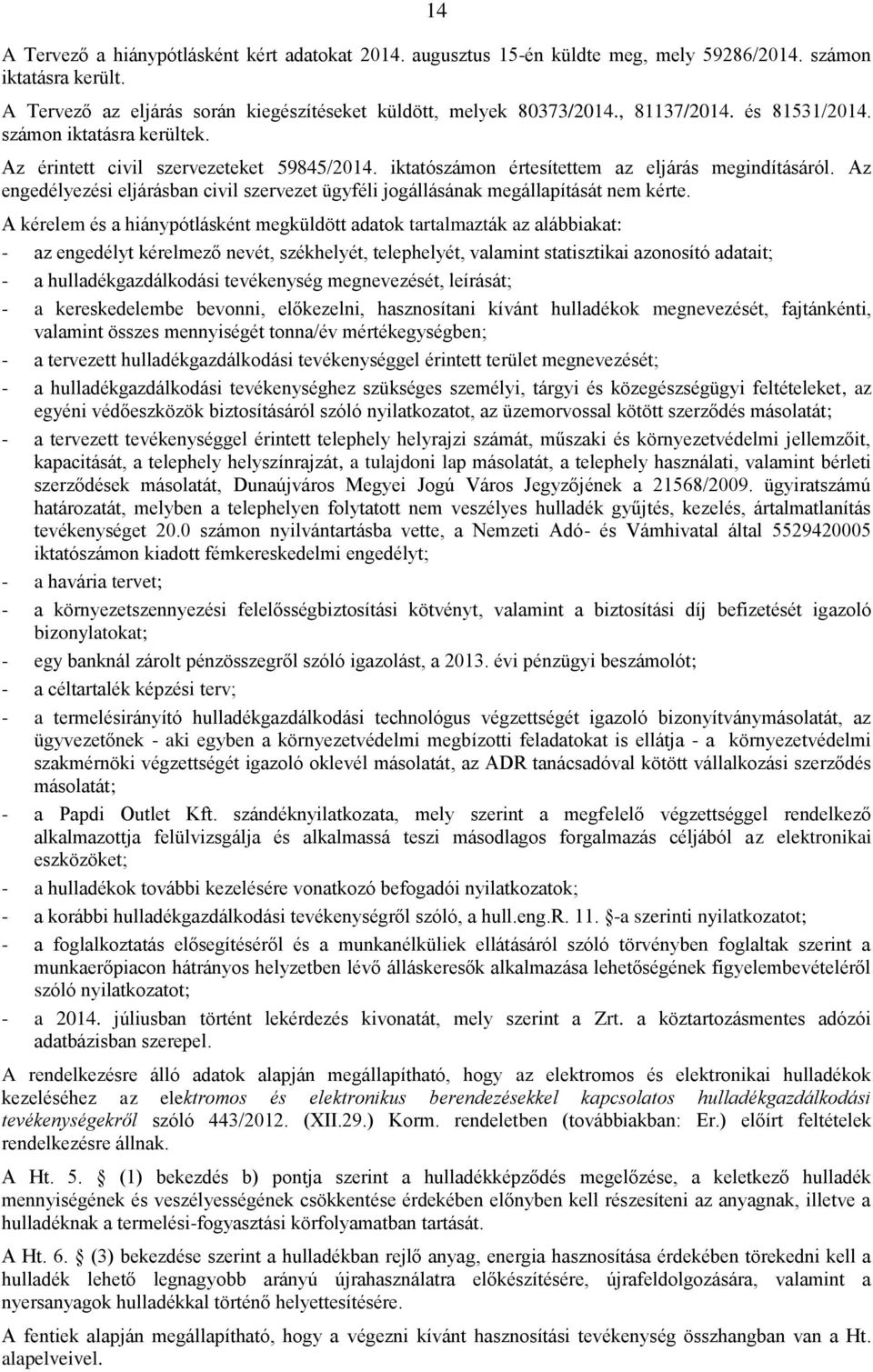 14

A Tervező a hiánypótlásként kért adatokat 2014. augusztus 15-én küldte meg, mely 59286/2014. számon iktatásra került.
A Tervező az eljárás során kiegészítéseket küldött, melyek 80373/2014., 81137/2014. és 81531/2014. számon iktatásra kerültek.
Az érintett civil szervezeteket 59845/2014. iktatószámon értesítettem az eljárás megindításáról. Az engedélyezési eljárásban civil szervezet ügyféli jogállásának megállapítását nem kérte.
A kérelem és a hiánypótlásként megküldött adatok tartalmazták az alábbiakat:
- az engedélyt kérelmező nevét, székhelyét, telephelyét, valamint statisztikai azonosító adatait;
- a hulladékgazdálkodási tevékenység megnevezését, leírását;
- a kereskedelembe bevonni, előkezelni, hasznosítani kívánt hulladékok megnevezését, fajtánkénti, valamint összes mennyiségét tonna/év mértékegységben;
- a tervezett hulladékgazdálkodási tevékenységgel érintett terület megnevezését;
- a hulladékgazdálkodási tevékenységhez szükséges személyi, tárgyi és közegészségügyi feltételeket, az egyéni védőeszközök biztosításáról szóló nyilatkozatot, az üzemorvossal kötött szerződés másolatát;
- a tervezett tevékenységgel érintett telephely helyrajzi számát, műszaki és környezetvédelmi jellemzőit, kapacitását, a telephely helyszínrajzát, a tulajdoni lap másolatát, a telephely használati, valamint bérleti szerződések másolatát, Dunaújváros Megyei Jogú Város Jegyzőjének a 21568/2009. ügyiratszámú határozatát, melyben a telephelyen folytatott nem veszélyes hulladék gyűjtés, kezelés, ártalmatlanítás tevékenységet 20.0 számon nyilvántartásba vette, a Nemzeti Adó- és Vámhivatal által 5529420005 iktatószámon kiadott fémkereskedelmi engedélyt;
- a havária tervet;
- a környezetszennyezési felelősségbiztosítási kötvényt, valamint a biztosítási díj befizetését igazoló bizonylatokat;
- egy banknál zárolt pénzösszegről szóló igazolást, a 2013. évi pénzügyi beszámolót;
- a céltartalék képzési terv;
- a termelésirányító hulladékgazdálkodási technológus végzettségét igazoló bizonyítványmásolatát, az ügyvezetőnek - aki egyben a környezetvédelmi megbízotti feladatokat is ellátja - a környezetvédelmi szakmérnöki végzettségét igazoló oklevél másolatát, az ADR tanácsadóval kötött vállalkozási szerződés másolatát;
- a Papdi Outlet Kft. szándéknyilatkozata, mely szerint a megfelelő végzettséggel rendelkező alkalmazottja felülvizsgálja és alkalmassá teszi másodlagos forgalmazás céljából az elektronikai eszközöket;
- a hulladékok további kezelésére vonatkozó befogadói nyilatkozatok;
- a korábbi hulladékgazdálkodási tevékenységről szóló, a hull.eng.R. 11. §-a szerinti nyilatkozatot;
- a foglalkoztatás elősegítéséről és a munkanélküliek ellátásáról szóló törvényben foglaltak szerint a munkaerőpiacon hátrányos helyzetben lévő álláskeresők alkalmazása lehetőségének figyelembevételéről szóló nyilatkozatot;
- a 2014. júliusban történt lekérdezés kivonatát, mely szerint a Zrt. a köztartozásmentes adózói adatbázisban szerepel.
A rendelkezésre álló adatok alapján megállapítható, hogy az elektromos és elektronikai hulladékok kezeléséhez az elektromos és elektronikus berendezésekkel kapcsolatos hulladékgazdálkodási tevékenységekről szóló 443/2012. (XII.29.) Korm. rendeletben (továbbiakban: Er.) előírt feltételek rendelkezésre állnak.
A Ht. 5. § (1) bekezdés b) pontja szerint a hulladékképződés megelőzése, a keletkező hulladék mennyiségének és veszélyességének csökkentése érdekében előnyben kell részesíteni az anyagnak, illetve a hulladéknak a termelési-fogyasztási körfolyamatban tartását.
A Ht. 6. § (3) bekezdése szerint a hulladékban rejlő anyag, energia hasznosítása érdekében törekedni kell a hulladék lehető legnagyobb arányú újrahasználatra előkészítésére, újrafeldolgozására, valamint a nyersanyagok hulladékkal történő helyettesítésére.
A fentiek alapján megállapítható, hogy a végezni kívánt hasznosítási tevékenység összhangban van a Ht. alapelveivel.